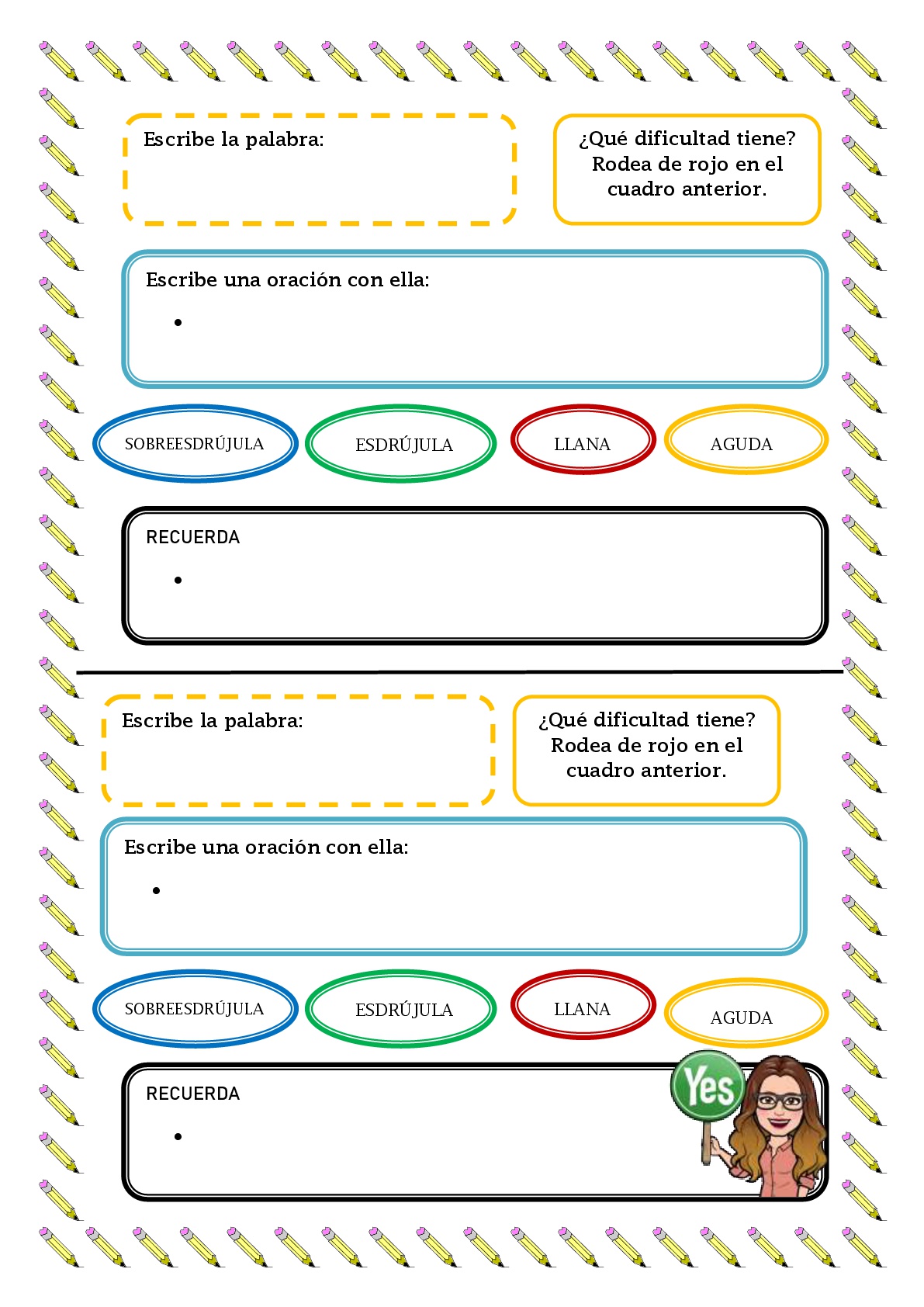 Escribe la palabra:

¿Qué dificultad tiene? Rodea de rojo en el cuadro anterior.

Escribe una oración con ella:

•

SOBREESDRÚJULA

ESDRÚJULA

LLANA

AGUDA

RECUERDA

•

Escribe la palabra:

¿Qué dificultad tiene? Rodea de rojo en el cuadro anterior.

Escribe una oración con ella:

•

SOBREESDRÚJULA

ESDRÚJULA

LLANA

AGUDA

RECUERDA

•

Yes